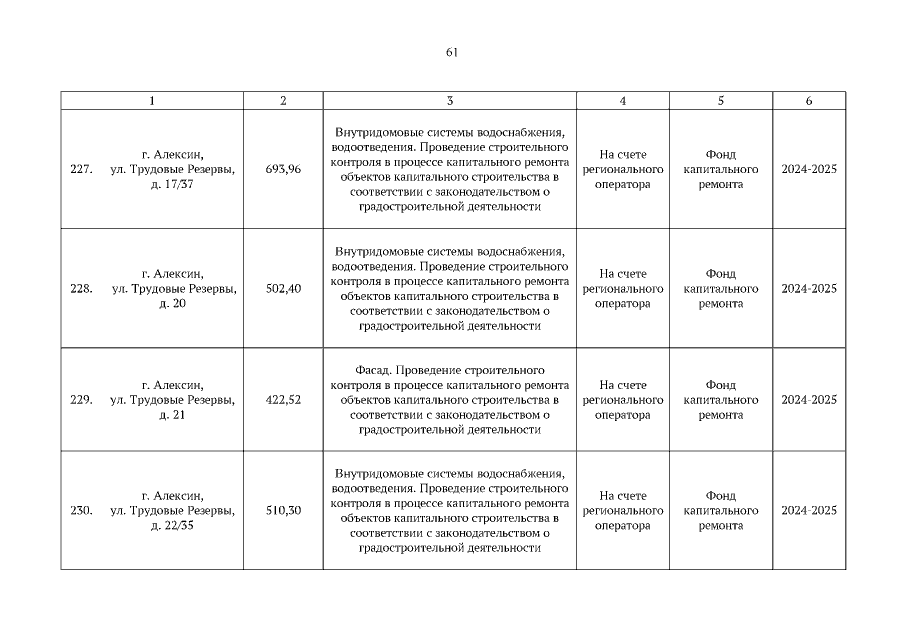 61

| 1 | 2 | 3 | 4 | 5 | 6 |
|---|---|---|---|---|---|
| 227. г. Алексин, ул. Трудовые Резервы, д. 17/37 | 693,96 | Внутридомовые системы водоснабжения, водоотведения. Проведение строительного контроля в процессе капитального ремонта объектов капитального строительства в соответствии с законодательством о градостроительной деятельности | На счете регионального оператора | Фонд капитального ремонта | 2024-2025 |
| 228. г. Алексин, ул. Трудовые Резервы, д. 20 | 502,40 | Внутридомовые системы водоснабжения, водоотведения. Проведение строительного контроля в процессе капитального ремонта объектов капитального строительства в соответствии с законодательством о градостроительной деятельности | На счете регионального оператора | Фонд капитального ремонта | 2024-2025 |
| 229. г. Алексин, ул. Трудовые Резервы, д. 21 | 422,52 | Фасад. Проведение строительного контроля в процессе капитального ремонта объектов капитального строительства в соответствии с законодательством о градостроительной деятельности | На счете регионального оператора | Фонд капитального ремонта | 2024-2025 |
| 230. г. Алексин, ул. Трудовые Резервы, д. 22/35 | 510,30 | Внутридомовые системы водоснабжения, водоотведения. Проведение строительного контроля в процессе капитального ремонта объектов капитального строительства в соответствии с законодательством о градостроительной деятельности | На счете регионального оператора | Фонд капитального ремонта | 2024-2025 |